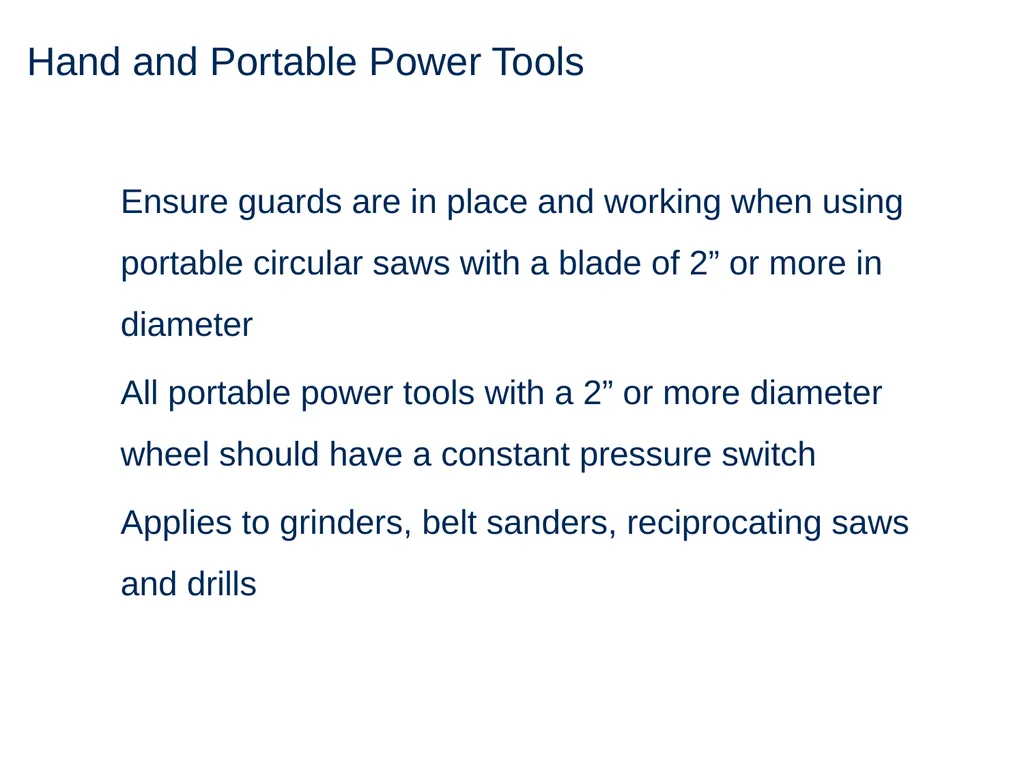 Hand and Portable Power Tools

Ensure guards are in place and working when using portable circular saws with a blade of 2” or more in diameter

All portable power tools with a 2” or more diameter wheel should have a constant pressure switch

Applies to grinders, belt sanders, reciprocating saws and drills